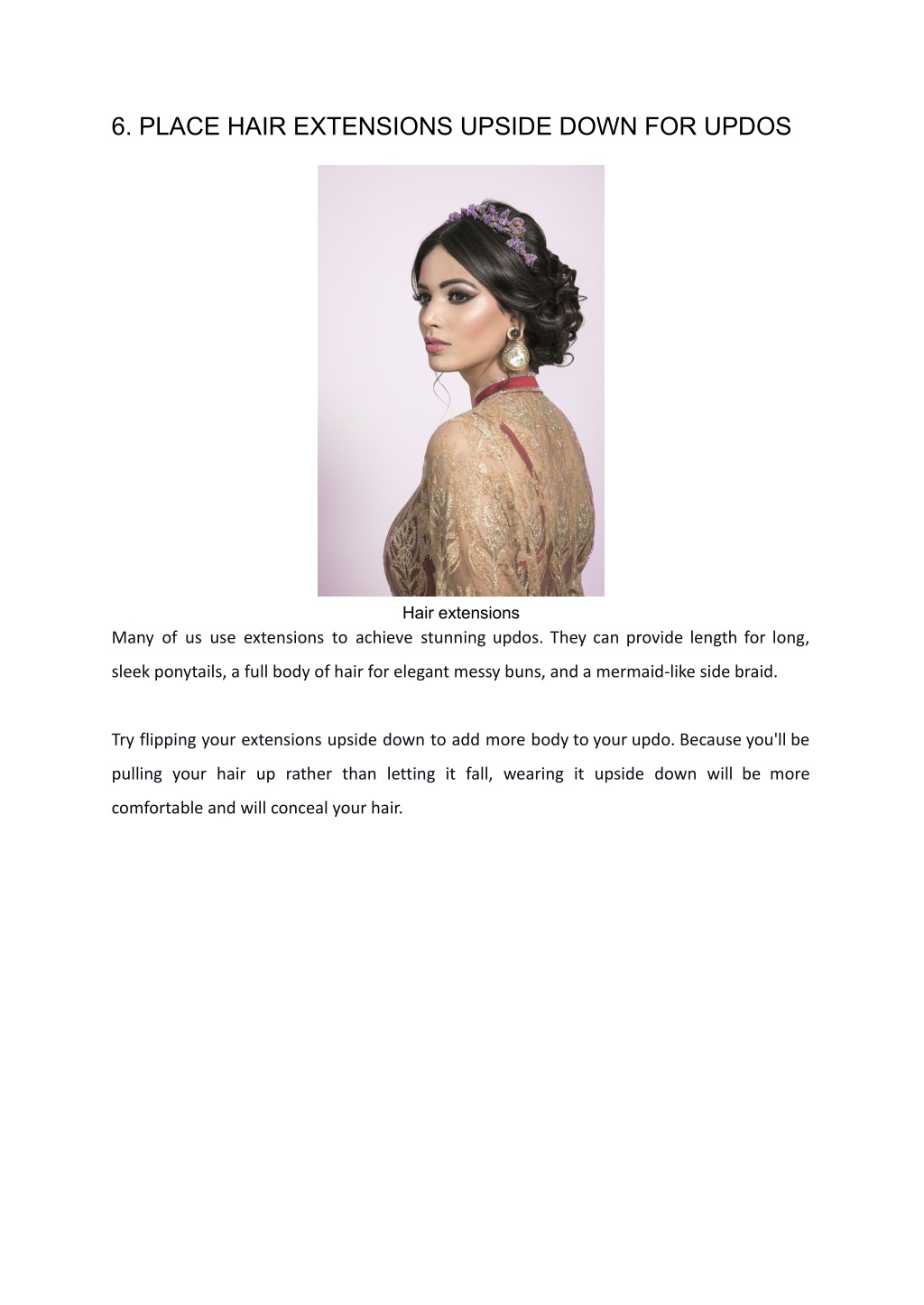 6. PLACE HAIR EXTENSIONS UPSIDE DOWN FOR UPDOS

Hair extensions

Many of us use extensions to achieve stunning updos. They can provide length for long, sleek ponytails, a full body of hair for elegant messy buns, and a mermaid-like side braid.

Try flipping your extensions upside down to add more body to your updo. Because you'll be pulling your hair up rather than letting it fall, wearing it upside down will be more comfortable and will conceal your hair.